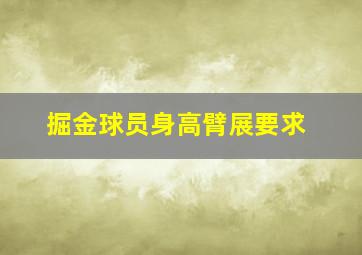 掘金球员身高臂展要求